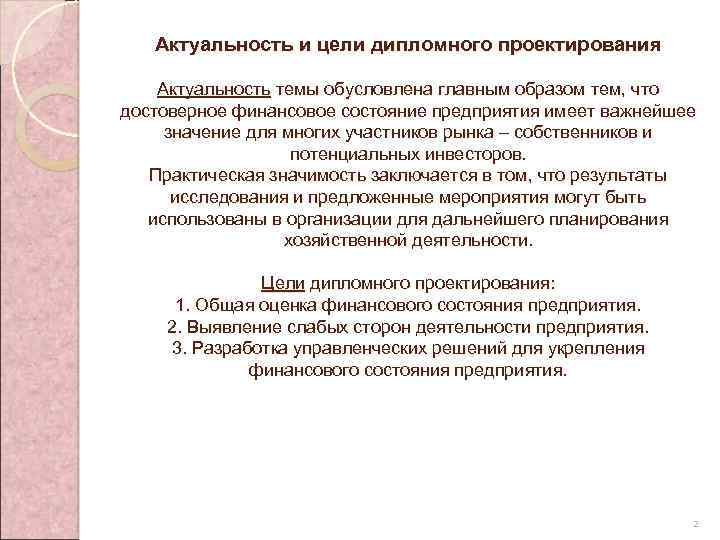 Актуальность и цели дипломного проектирования

Актуальность темы обусловлена главным образом тем, что достоверное финансовое состояние предприятия имеет важнейшее значение для многих участников рынка – собственников и потенциальных инвесторов.
Практическая значимость заключается в том, что результаты исследования и предложенные мероприятия могут быть использованы в организации для дальнейшего планирования хозяйственной деятельности.

Цели дипломного проектирования:
1. Общая оценка финансового состояния предприятия.
2. Выявление слабых сторон деятельности предприятия.
3. Разработка управленческих решений для укрепления финансового состояния предприятия.

2